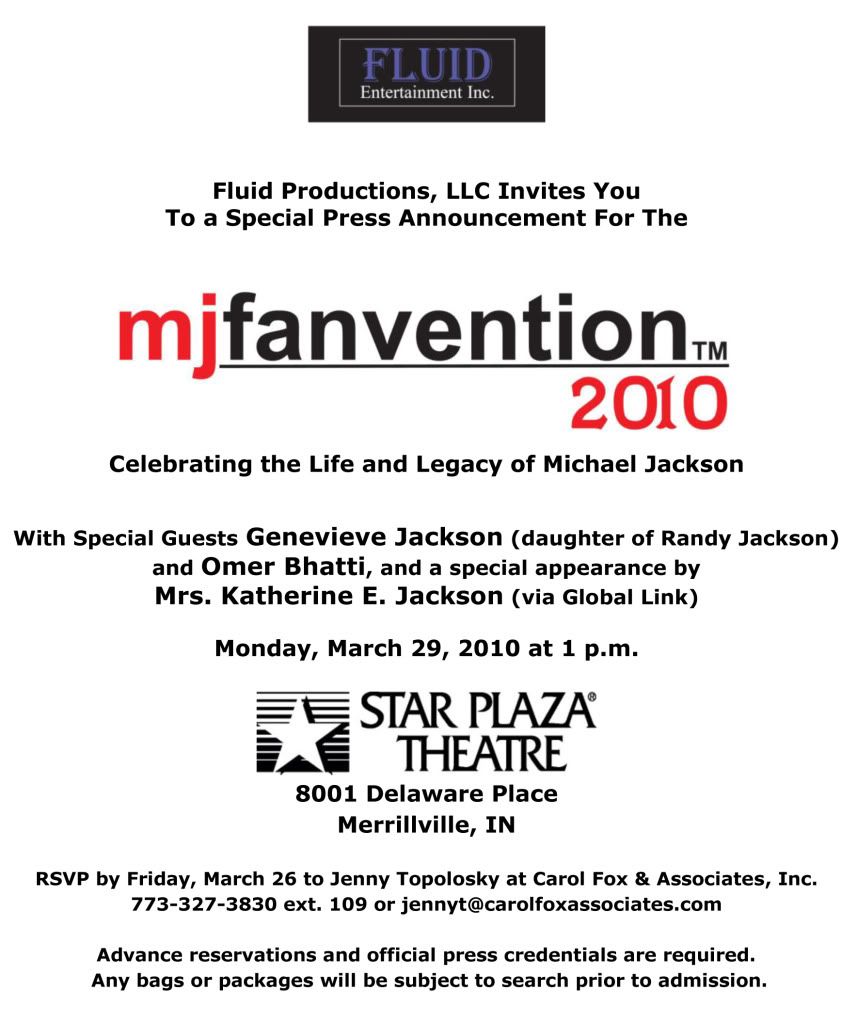 FLUID
Entertainment Inc.

Fluid Productions, LLC Invites You
To a Special Press Announcement For The

mjfanvention™
2010

Celebrating the Life and Legacy of Michael Jackson

With Special Guests Genevieve Jackson (daughter of Randy Jackson) and Omer Bhatti, and a special appearance by Mrs. Katherine E. Jackson (via Global Link)

Monday, March 29, 2010 at 1 p.m.

STAR PLAZA® THEATRE
8001 Delaware Place
Merrillville, IN

RSVP by Friday, March 26 to Jenny Topolosky at Carol Fox & Associates, Inc.
773-327-3830 ext. 109 or jennyt@carolfoxassociates.com

Advance reservations and official press credentials are required.
Any bags or packages will be subject to search prior to admission.